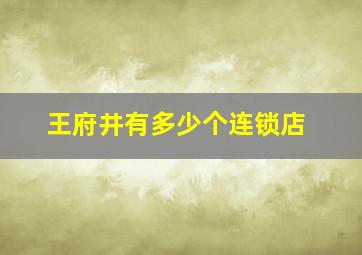 王府井有多少个连锁店